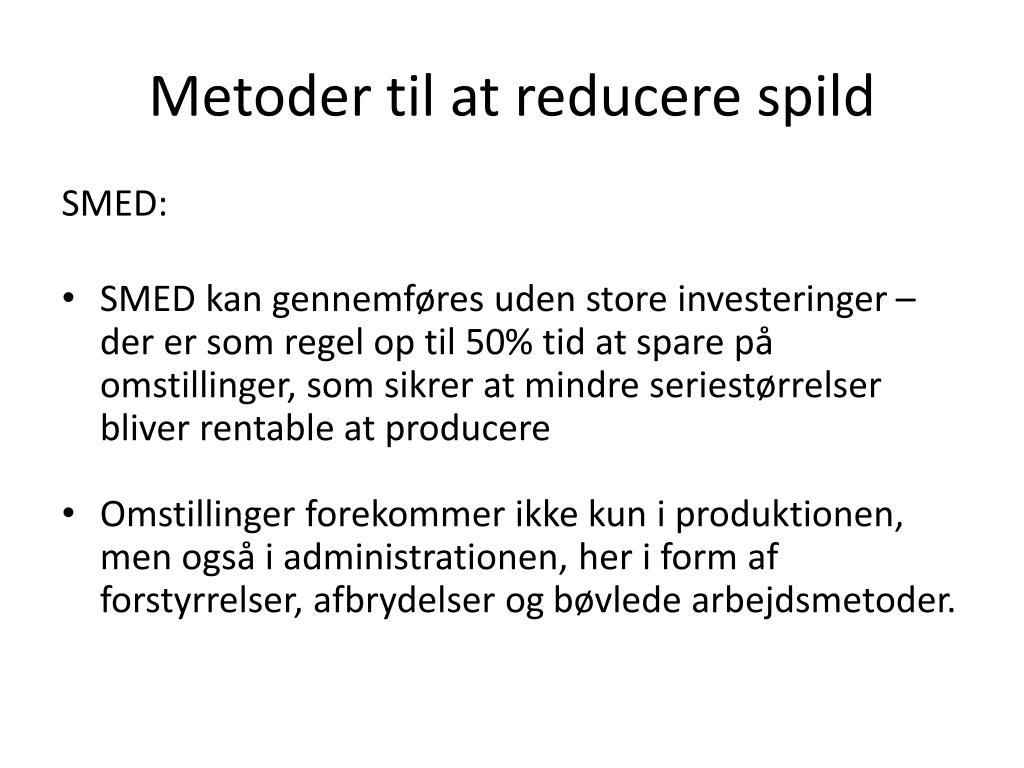 Metoder til at reducere spild

SMED:

• SMED kan gennemføres uden store investeringer – der er som regel op til 50% tid at spare på omstillinger, som sikrer at mindre seriestørrelser bliver rentable at producere

• Omstillinger forekommer ikke kun i produktionen, men også i administrationen, her i form af forstyrrelser, afbrydelser og bøvlede arbejdsmetoder.